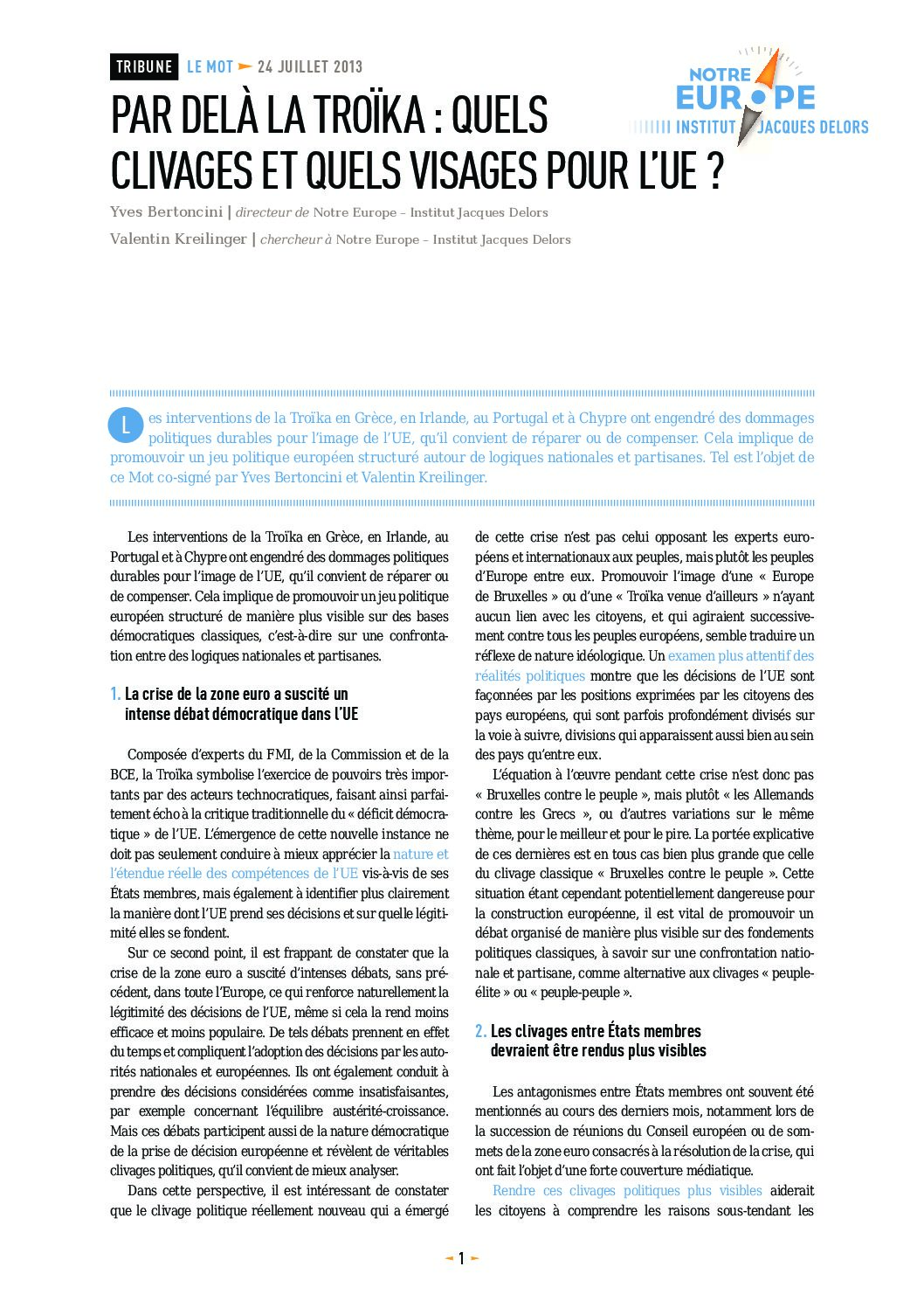 TRIBUNE LE MOT 24 JUILLET 2013

NOTRE EUROPE INSTITUT JACQUES DELORS

PAR DELÀ LA TROÏKA : QUELS CLIVAGES ET QUELS VISAGES POUR L'UE ?

Yves Bertoncini | directeur de Notre Europe – Institut Jacques Delors

Valentin Kreilinger | chercheur à Notre Europe – Institut Jacques Delors

Les interventions de la Troïka en Grèce, en Irlande, au Portugal et à Chypre ont engendré des dommages politiques durables pour l'image de l'UE, qu'il convient de réparer ou de compenser. Cela implique de promouvoir un jeu politique européen structuré autour de logiques nationales et partisanes. Tel est l'objet de ce Mot co-signé par Yves Bertoncini et Valentin Kreilinger.

Les interventions de la Troïka en Grèce, en Irlande, au Portugal et à Chypre ont engendré des dommages politiques durables pour l'image de l'UE, qu'il convient de réparer ou de compenser. Cela implique de promouvoir un jeu politique européen structuré de manière plus visible sur des bases démocratiques classiques, c'est-à-dire sur une confrontation entre des logiques nationales et partisanes.

1. La crise de la zone euro a suscité un intense débat démocratique dans l'UE

Composée d'experts du FMI, de la Commission et de la BCE, la Troïka symbolise l'exercice de pouvoirs très importants par des acteurs technocratiques, faisant ainsi parfaitement écho à la critique traditionnelle du « déficit démocratique » de l'UE. L'émergence de cette nouvelle instance ne doit pas seulement conduire à mieux apprécier la nature et l'étendue réelle des compétences de l'UE vis-à-vis de ses États membres, mais également à identifier plus clairement la manière dont l'UE prend ses décisions et sur quelle légitimité elles se fondent.

Sur ce second point, il est frappant de constater que la crise de la zone euro a suscité d'intenses débats, sans précédent, dans toute l'Europe, ce qui renforce naturellement la légitimité des décisions de l'UE, même si cela la rend moins efficace et moins populaire. De tels débats prennent en effet du temps et compliquent l'adoption des décisions par les autorités nationales et européennes. Ils ont également conduit à prendre des décisions considérées comme insatisfaisantes, par exemple concernant l'équilibre austérité-croissance. Mais ces débats participent aussi de la nature démocratique de la prise de décision européenne et révèlent de véritables clivages politiques, qu'il convient de mieux analyser.

Dans cette perspective, il est intéressant de constater que le clivage politique réellement nouveau qui a émergé de cette crise n'est pas celui opposant les experts européens et internationaux aux peuples, mais plutôt les peuples d'Europe entre eux. Promouvoir l'image d'une « Europe de Bruxelles » ou d'une « Troïka venue d'ailleurs » n'ayant aucun lien avec les citoyens, et qui agiraient successivement contre tous les peuples européens, semble traduire un réflexe de nature idéologique. Un examen plus attentif des réalités politiques montre que les décisions de l'UE sont façonnées par les positions exprimées par les citoyens des pays européens, qui sont parfois profondément divisés sur la voie à suivre, divisions qui apparaissent aussi bien au sein des pays qu'entre eux.

L'équation à l'œuvre pendant cette crise n'est donc pas « Bruxelles contre le peuple », mais plutôt « les Allemands contre les Grecs », ou d'autres variations sur le même thème, pour le meilleur et pour le pire. La portée explicative de ces dernières est en tous cas bien plus grande que celle du clivage classique « Bruxelles contre le peuple ». Cette situation étant cependant potentiellement dangereuse pour la construction européenne, il est vital de promouvoir un débat organisé de manière plus visible sur des fondements politiques classiques, à savoir sur une confrontation nationale et partisane, comme alternative aux clivages « peuple-élite » ou « peuple-peuple ».

2. Les clivages entre États membres devraient être rendus plus visibles

Les antagonismes entre États membres ont souvent été mentionnés au cours des derniers mois, notamment lors de la succession de réunions du Conseil européen ou de sommets de la zone euro consacrés à la résolution de la crise, qui ont fait l'objet d'une forte couverture médiatique.

Rendre ces clivages politiques plus visibles aiderait les citoyens à comprendre les raisons sous-tendant les

1